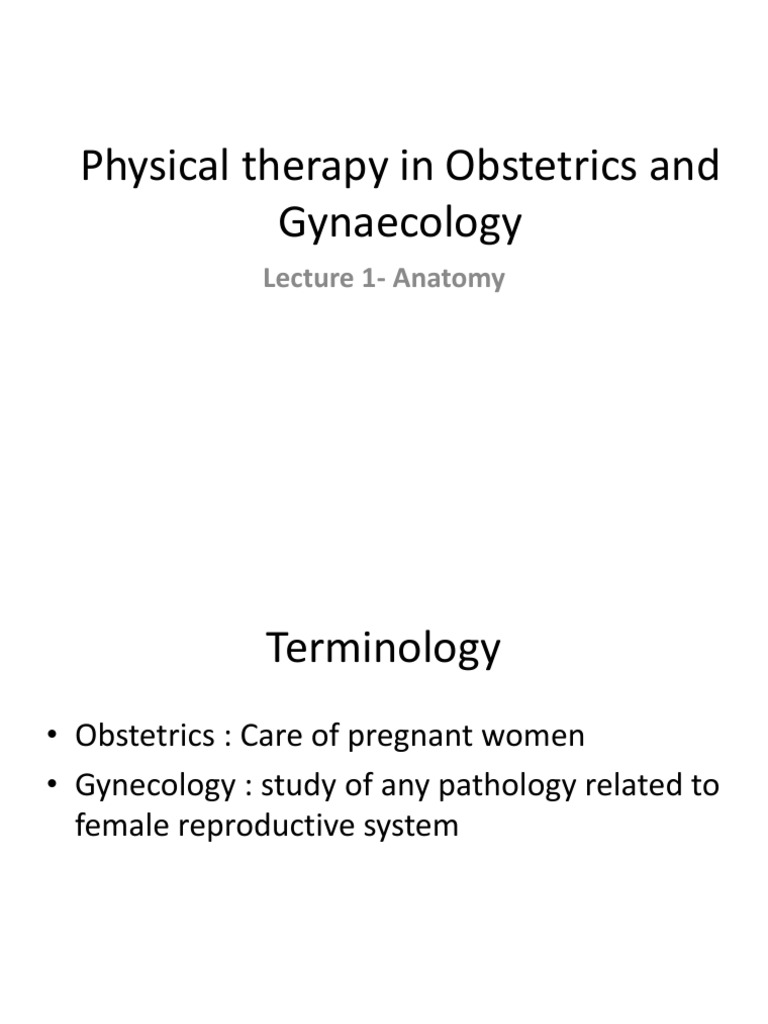 Physical therapy in Obstetrics and Gynaecology

Lecture 1- Anatomy

Terminology

• Obstetrics : Care of pregnant women
• Gynecology : study of any pathology related to female reproductive system